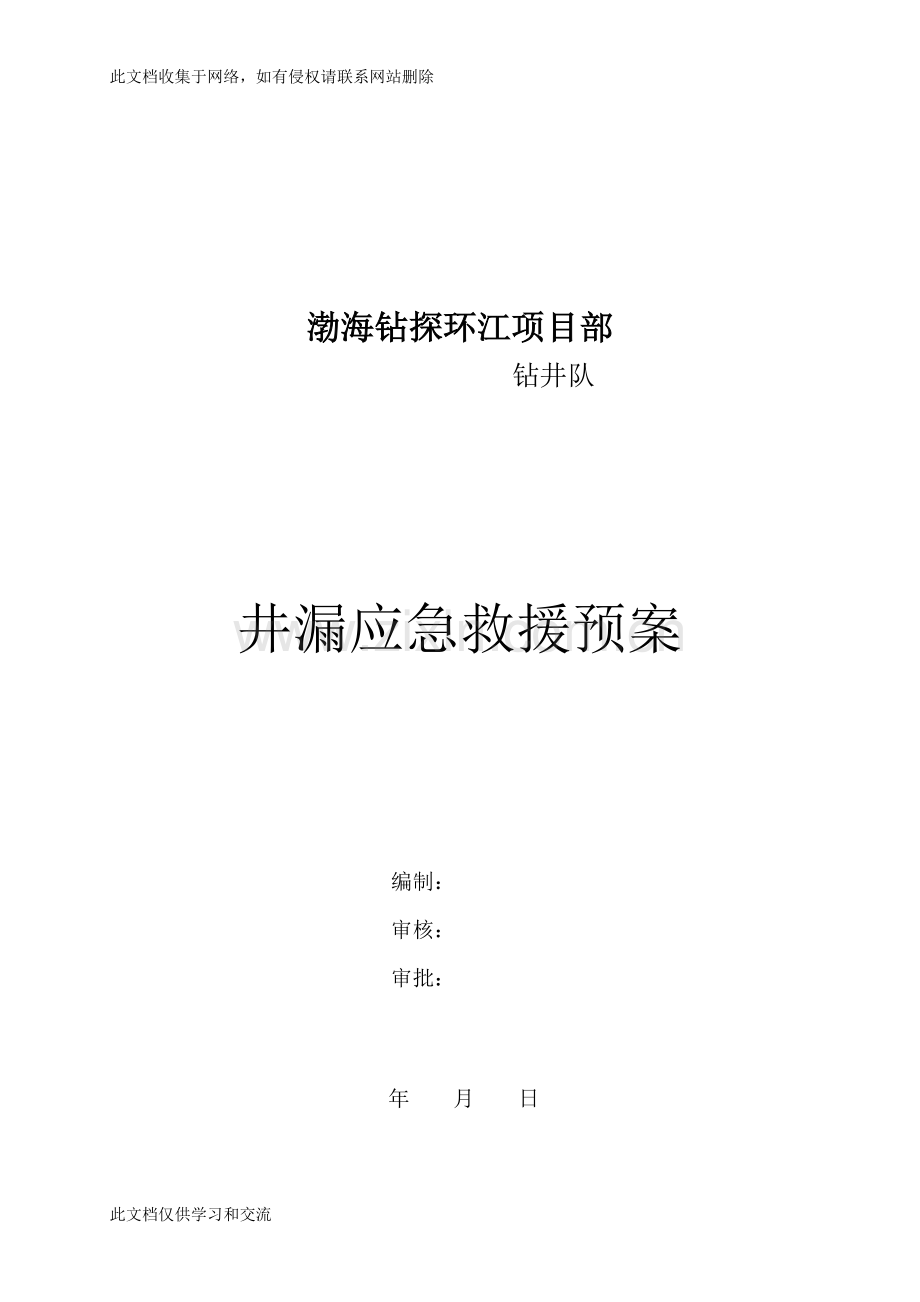 此文档收集于网络，如有侵权请联系网站删除

渤海钻探环江项目部

钻井队

井漏应急救援预案

编制：

审核：

审批：

年 月 日

此文档仅供学习和交流